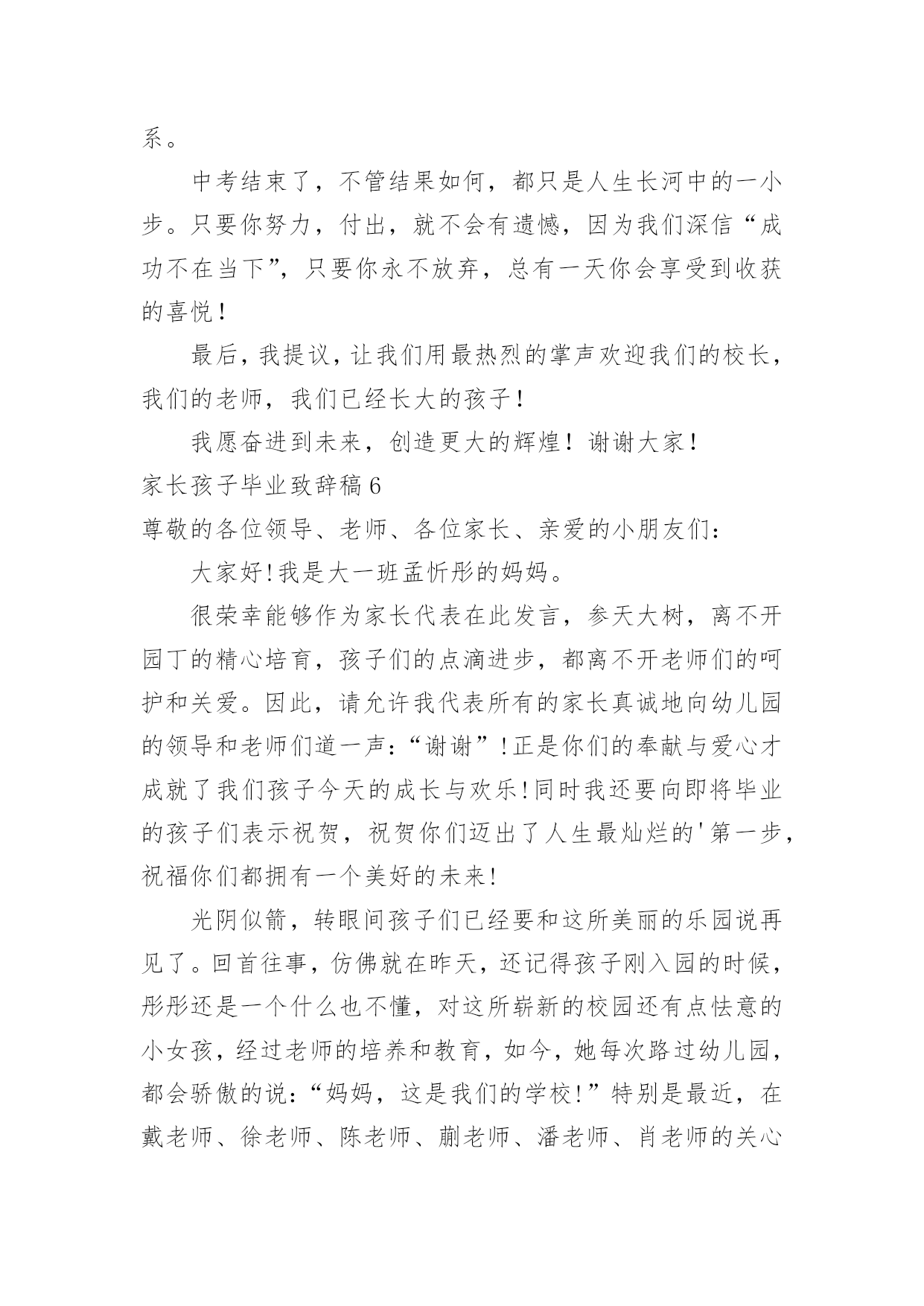 系。

中考结束了，不管结果如何，都只是人生长河中的一小步。只要你努力，付出，就不会有遗憾，因为我们深信“成功不在当下”，只要你永不放弃，总有一天你会享受到收获的喜悦！

最后，我提议，让我们用最热烈的掌声欢迎我们的校长，我们的老师，我们已经长大的孩子！

我愿奋进到未来，创造更大的辉煌！谢谢大家！

家长孩子毕业致辞稿6

尊敬的各位领导、老师、各位家长、亲爱的小朋友们：

大家好!我是大一班孟忻彤的妈妈。

很荣幸能够作为家长代表在此发言，参天大树，离不开园丁的精心培育，孩子们的点滴进步，都离不开老师们的呵护和关爱。因此，请允许我代表所有的家长真诚地向幼儿园的领导和老师们道一声：“谢谢”!正是你们的奉献与爱心才成就了我们孩子今天的成长与欢乐!同时我还要向即将毕业的孩子们表示祝贺，祝贺你们迈出了人生最灿烂的'第一步，祝福你们都拥有一个美好的未来!

光阴似箭，转眼间孩子们已经要和这所美丽的乐园说再见了。回首往事，仿佛就在昨天，还记得孩子刚入园的时候，彤彤还是一个什么也不懂，对这所崭新的校园还有点怯意的小女孩，经过老师的培养和教育，如今，她每次路过幼儿园，都会骄傲的说：“妈妈，这是我们的学校!”特别是最近，在戴老师、徐老师、陈老师、蒯老师、潘老师、肖老师的关心